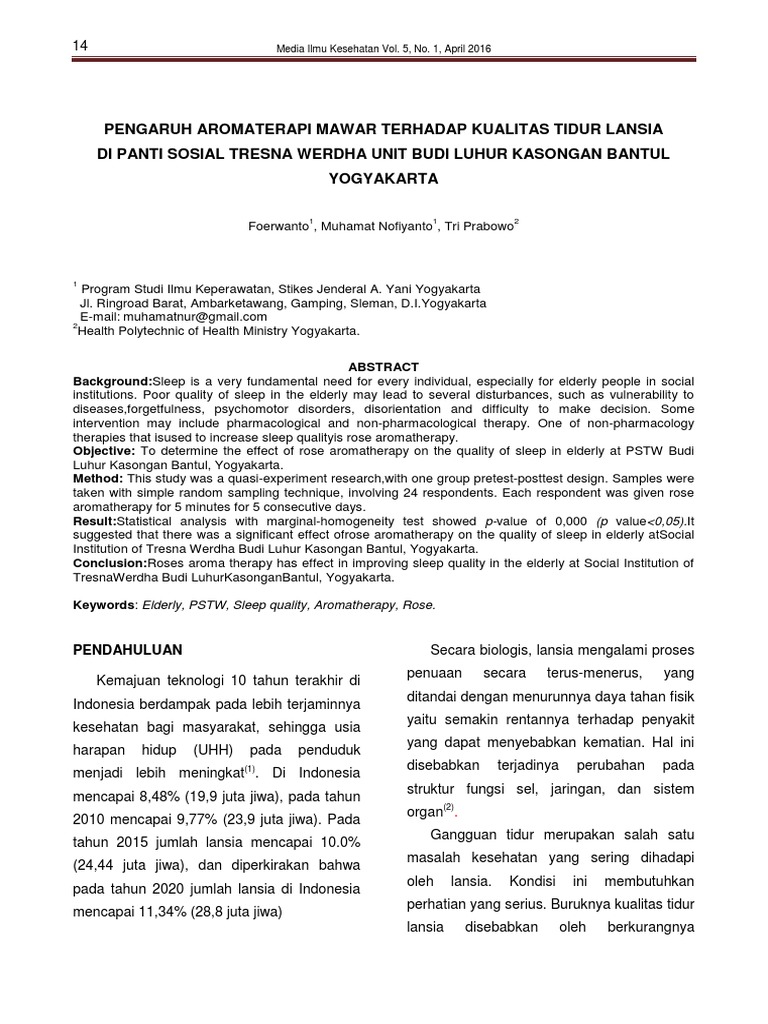 14 Media Ilmu Kesehatan Vol. 5, No. 1, April 2016

PENGARUH AROMATERAPI MAWAR TERHADAP KUALITAS TIDUR LANSIA DI PANTI SOSIAL TRESNA WERDHA UNIT BUDI LUHUR KASONGAN BANTUL YOGYAKARTA

Foerwanto$^1$, Muhamat Nofiyanto$^1$, Tri Prabowo$^2$

$^1$ Program Studi Ilmu Keperawatan, Stikes Jenderal A. Yani Yogyakarta
Jl. Ringroad Barat, Ambarketawang, Gamping, Sleman, D.I.Yogyakarta
E-mail: muhamatnur@gmail.com
$^2$Health Polytechnic of Health Ministry Yogyakarta.

ABSTRACT

Background:Sleep is a very fundamental need for every individual, especially for elderly people in social institutions. Poor quality of sleep in the elderly may lead to several disturbances, such as vulnerability to diseases,forgetfulness, psychomotor disorders, disorientation and difficulty to make decision. Some intervention may include pharmacological and non-pharmacological therapy. One of non-pharmacology therapies that isused to increase sleep qualityis rose aromatherapy.
Objective: To determine the effect of rose aromatherapy on the quality of sleep in elderly at PSTW Budi Luhur Kasongan Bantul, Yogyakarta.
Method: This study was a quasi-experiment research,with one group pretest-posttest design. Samples were taken with simple random sampling technique, involving 24 respondents. Each respondent was given rose aromatherapy for 5 minutes for 5 consecutive days.
Result:Statistical analysis with marginal-homogeneity test showed p-value of 0,000 (p value<0,05).It suggested that there was a significant effect ofrose aromatherapy on the quality of sleep in elderly atSocial Institution of Tresna Werdha Budi Luhur Kasongan Bantul, Yogyakarta.
Conclusion:Roses aroma therapy has effect in improving sleep quality in the elderly at Social Institution of TresnaWerdha Budi LuhurKasonganBantul, Yogyakarta.

Keywords: Elderly, PSTW, Sleep quality, Aromatherapy, Rose.

PENDAHULUAN

Kemajuan teknologi 10 tahun terakhir di Indonesia berdampak pada lebih terjaminnya kesehatan bagi masyarakat, sehingga usia harapan hidup (UHH) pada penduduk menjadi lebih meningkat$^{(1)}$. Di Indonesia mencapai 8,48% (19,9 juta jiwa), pada tahun 2010 mencapai 9,77% (23,9 juta jiwa). Pada tahun 2015 jumlah lansia mencapai 10.0% (24,44 juta jiwa), dan diperkirakan bahwa pada tahun 2020 jumlah lansia di Indonesia mencapai 11,34% (28,8 juta jiwa)

Secara biologis, lansia mengalami proses penuaan secara terus-menerus, yang ditandai dengan menurunnya daya tahan fisik yaitu semakin rentannya terhadap penyakit yang dapat menyebabkan kematian. Hal ini disebabkan terjadinya perubahan pada struktur fungsi sel, jaringan, dan sistem organ$^{(2)}$.

Gangguan tidur merupakan salah satu masalah kesehatan yang sering dihadapi oleh lansia. Kondisi ini membutuhkan perhatian yang serius. Buruknya kualitas tidur lansia disebabkan oleh berkurangnya